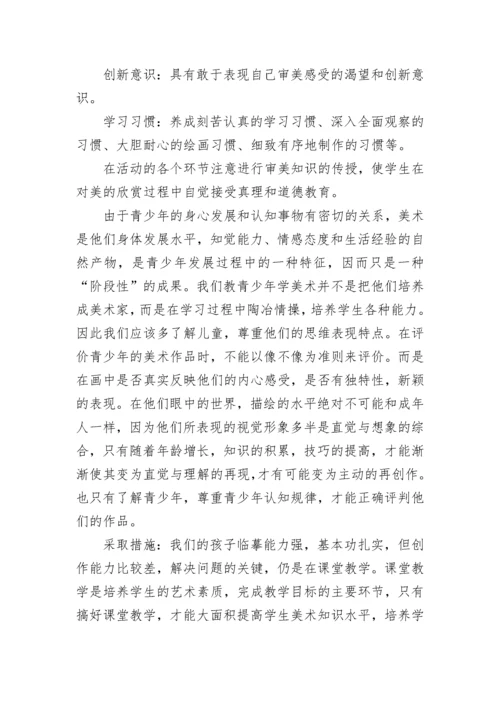 创新意识：具有敢于表现自己审美感受的渴望和创新意识。

学习习惯：养成刻苦认真的学习习惯、深入全面观察的习惯、大胆耐心的绘画习惯、细致有序地制作的习惯等。

在活动的各个环节注意进行审美知识的传授，使学生在对美的欣赏过程中自觉接受真理和道德教育。

由于青少年的身心发展和认知事物有密切的关系，美术是他们身体发展水平，知觉能力、情感态度和生活经验的自然产物，是青少年发展过程中的一种特征，因而只是一种“阶段性”的成果。我们教青少年学美术并不是把他们培养成美术家，而是在学习过程中陶冶情操，培养学生各种能力。因此我们应该多了解儿童，尊重他们的思维表现特点。在评价青少年的美术作品时，不能以像不像为准则来评价。而是在画中是否真实反映他们的内心感受，是否有独特性，新颖的表现。在他们眼中的世界，描绘的水平绝对不可能和成年人一样，因为他们所表现的视觉形象多半是直觉与想象的综合，只有随着年龄增长，知识的积累，技巧的提高，才能渐渐使其变为直觉与理解的再现，才有可能变为主动的再创作。也只有了解青少年，尊重青少年认知规律，才能正确评判他们的作品。

采取措施：我们的孩子临摹能力强，基本功扎实，但创作能力比较差，解决问题的关键，仍是在课堂教学。课堂教学是培养学生的艺术素质，完成教学目标的主要环节，只有搞好课堂教学，才能大面积提高学生美术知识水平，培养学